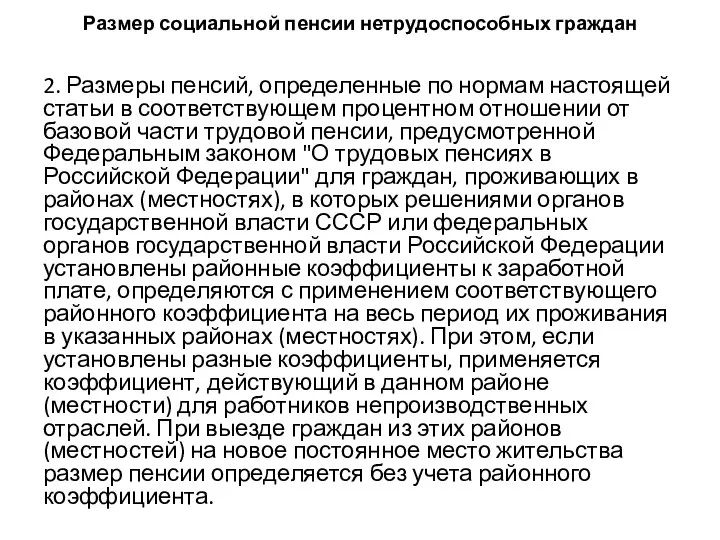 Размер социальной пенсии нетрудоспособных граждан

2. Размеры пенсий, определенные по нормам настоящей статьи в соответствующем процентном отношении от базовой части трудовой пенсии, предусмотренной Федеральным законом "О трудовых пенсиях в Российской Федерации" для граждан, проживающих в районах (местностях), в которых решениями органов государственной власти СССР или федеральных органов государственной власти Российской Федерации установлены районные коэффициенты к заработной плате, определяются с применением соответствующего районного коэффициента на весь период их проживания в указанных районах (местностях). При этом, если установлены разные коэффициенты, применяется коэффициент, действующий в данном районе (местности) для работников непроизводственных отраслей. При выезде граждан из этих районов (местностей) на новое постоянное место жительства размер пенсии определяется без учета районного коэффициента.